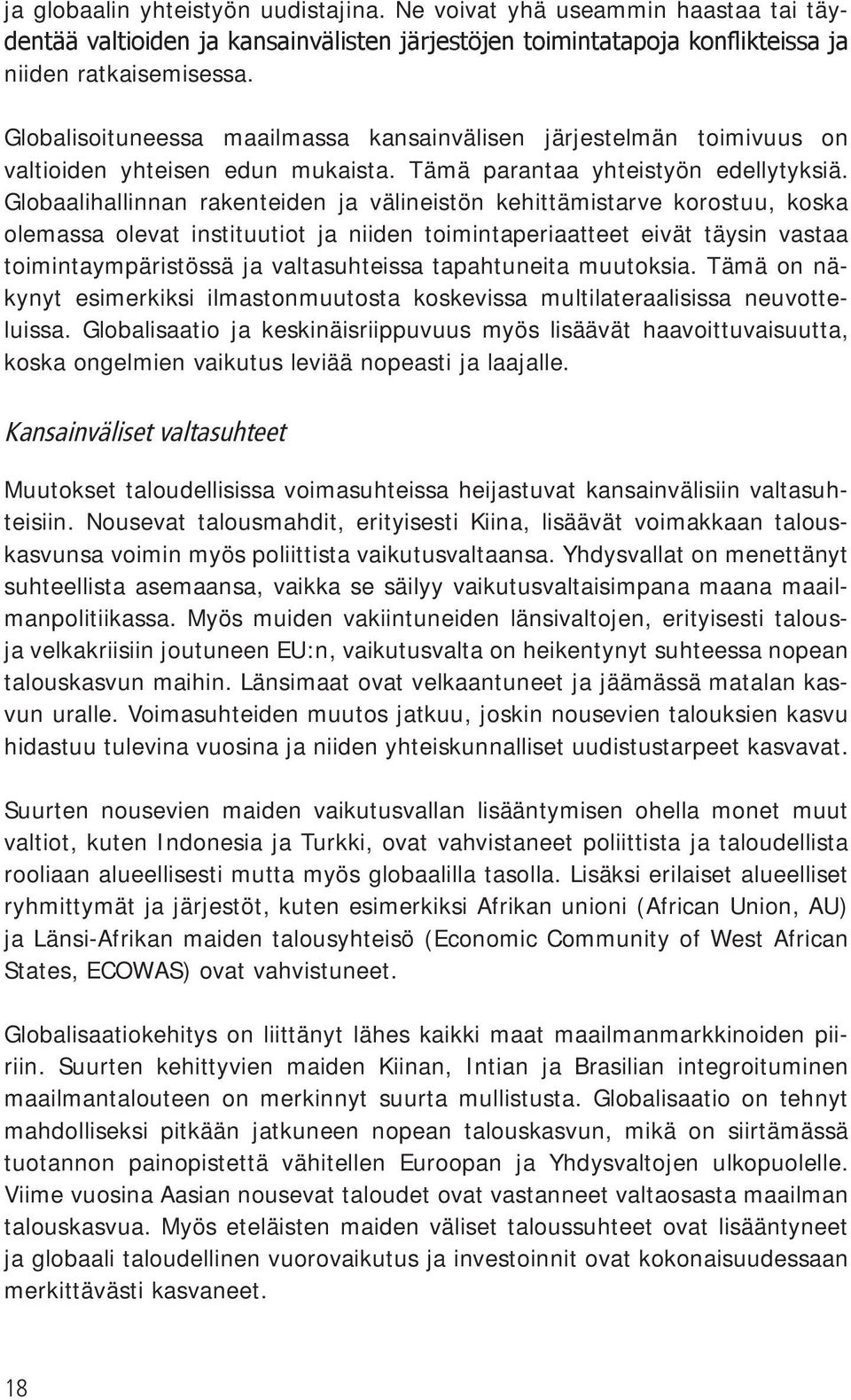 ja globaalin yhteistyön uudistajina. Ne voivat yhä useammin haastaa tai täydentää valtioiden ja kansainvälisten järjestöjen toimintatapoja konflikteissa ja niiden ratkaisemisessa.

Globalisoituneessa maailmassa kansainvälisen järjestelmän toimivuus on valtioiden yhteisen edun mukaista. Tämä parantaa yhteistyön edellytyksiä. Globaalihallinnan rakenteiden ja välineistön kehittämistarve korostuu, koska olemassa olevat instituutiot ja niiden toimintaperiaatteet eivät täysin vastaa toimintaympäristössä ja valtasuhteissa tapahtuneita muutoksia. Tämä on näkynyt esimerkiksi ilmastonmuutosta koskevissa multilateraalisissa neuvotteluissa. Globalisaatio ja keskinäisriippuvuus myös lisäävät haavoittuvaisuutta, koska ongelmien vaikutus leviää nopeasti ja laajalle.

Kansainväliset valtasuhteet

Muutokset taloudellisissa voimasuhteissa heijastuvat kansainvälisiin valtasuhteisiin. Nousevat talousmahdit, erityisesti Kiina, lisäävät voimakkaan talouskasvunsa voimin myös poliittista vaikutusvaltaansa. Yhdysvallat on menettänyt suhteellista asemaansa, vaikka se säilyy vaikutusvaltaisimpana maana maailmanpolitiikassa. Myös muiden vakiintuneiden länsivaltojen, erityisesti talous- ja velkakriisiin joutuneen EU:n, vaikutusvalta on heikentynyt suhteessa nopean talouskasvun maihin. Länsimaat ovat velkaantuneet ja jäämässä matalan kasvun uralle. Voimasuhteiden muutos jatkuu, joskin nousevien talouksien kasvu hidastuu tulevina vuosina ja niiden yhteiskunnalliset uudistustarpeet kasvavat.

Suurten nousevien maiden vaikutusvallan lisääntymisen ohella monet muut valtiot, kuten Indonesia ja Turkki, ovat vahvistaneet poliittista ja taloudellista rooliaan alueellisesti mutta myös globaalilla tasolla. Lisäksi erilaiset alueelliset ryhmittymät ja järjestöt, kuten esimerkiksi Afrikan unioni (African Union, AU) ja Länsi-Afrikan maiden talousyhteisö (Economic Community of West African States, ECOWAS) ovat vahvistuneet.

Globalisaatiokehitys on liittänyt lähes kaikki maat maailmanmarkkinoiden piiriin. Suurten kehittyvien maiden Kiinan, Intian ja Brasilian integroituminen maailmantalouteen on merkinnyt suurta mullistusta. Globalisaatio on tehnyt mahdolliseksi pitkään jatkuneen nopean talouskasvun, mikä on siirtämässä tuotannon painopistettä vähitellen Euroopan ja Yhdysvaltojen ulkopuolelle. Viime vuosina Aasian nousevat taloudet ovat vastanneet valtaosasta maailman talouskasvua. Myös eteläisten maiden väliset taloussuhteet ovat lisääntyneet ja globaali taloudellinen vuorovaikutus ja investoinnit ovat kokonaisuudessaan merkittävästi kasvaneet.

18